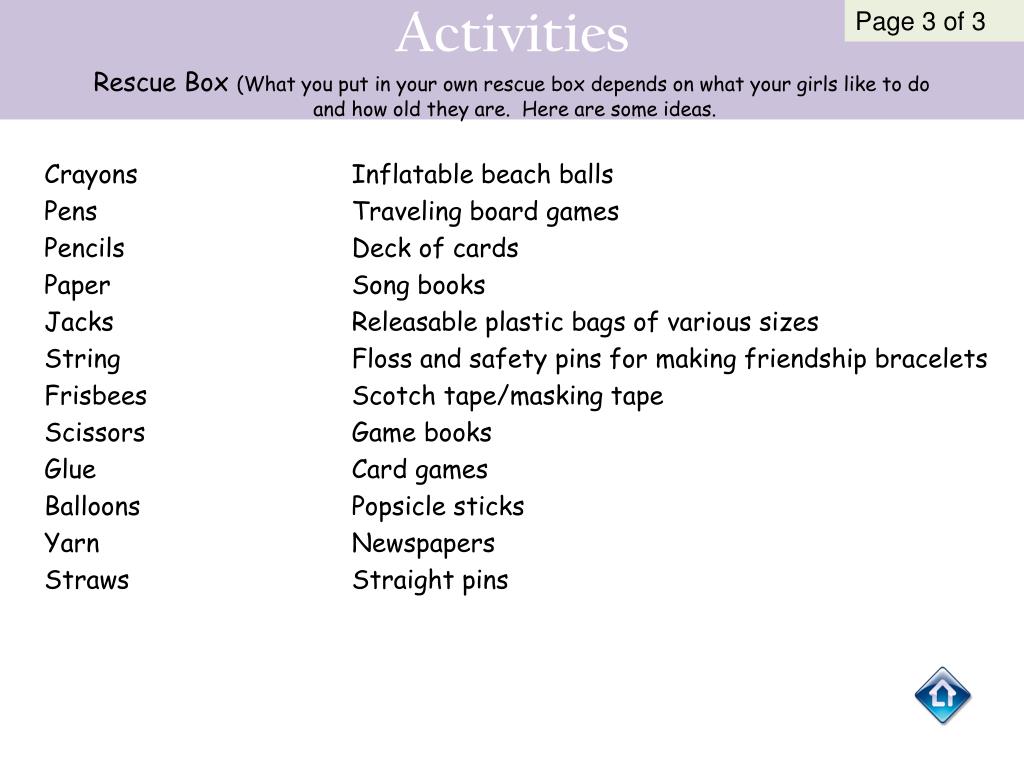 Activities

Page 3 of 3

Rescue Box (What you put in your own rescue box depends on what your girls like to do and how old they are. Here are some ideas.

Crayons
Pens
Pencils
Paper
Jacks
String
Frisbees
Scissors
Glue
Balloons
Yarn
Straws

Inflatable beach balls
Traveling board games
Deck of cards
Song books
Releasable plastic bags of various sizes
Floss and safety pins for making friendship bracelets
Scotch tape/masking tape
Game books
Card games
Popsicle sticks
Newspapers
Straight pins